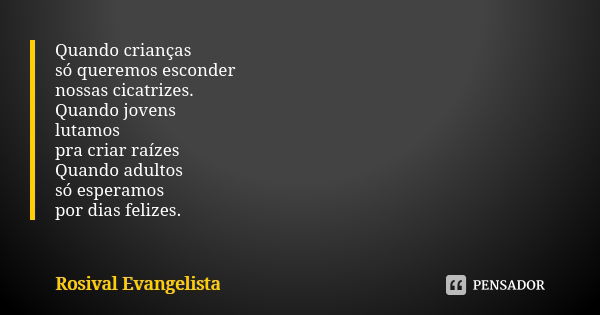 Quando crianças
só queremos esconder
nossas cicatrizes.
Quando jovens
lutamos
pra criar raízes
Quando adultos
só esperamos
por dias felizes.

Rosival Evangelista

PENSADOR